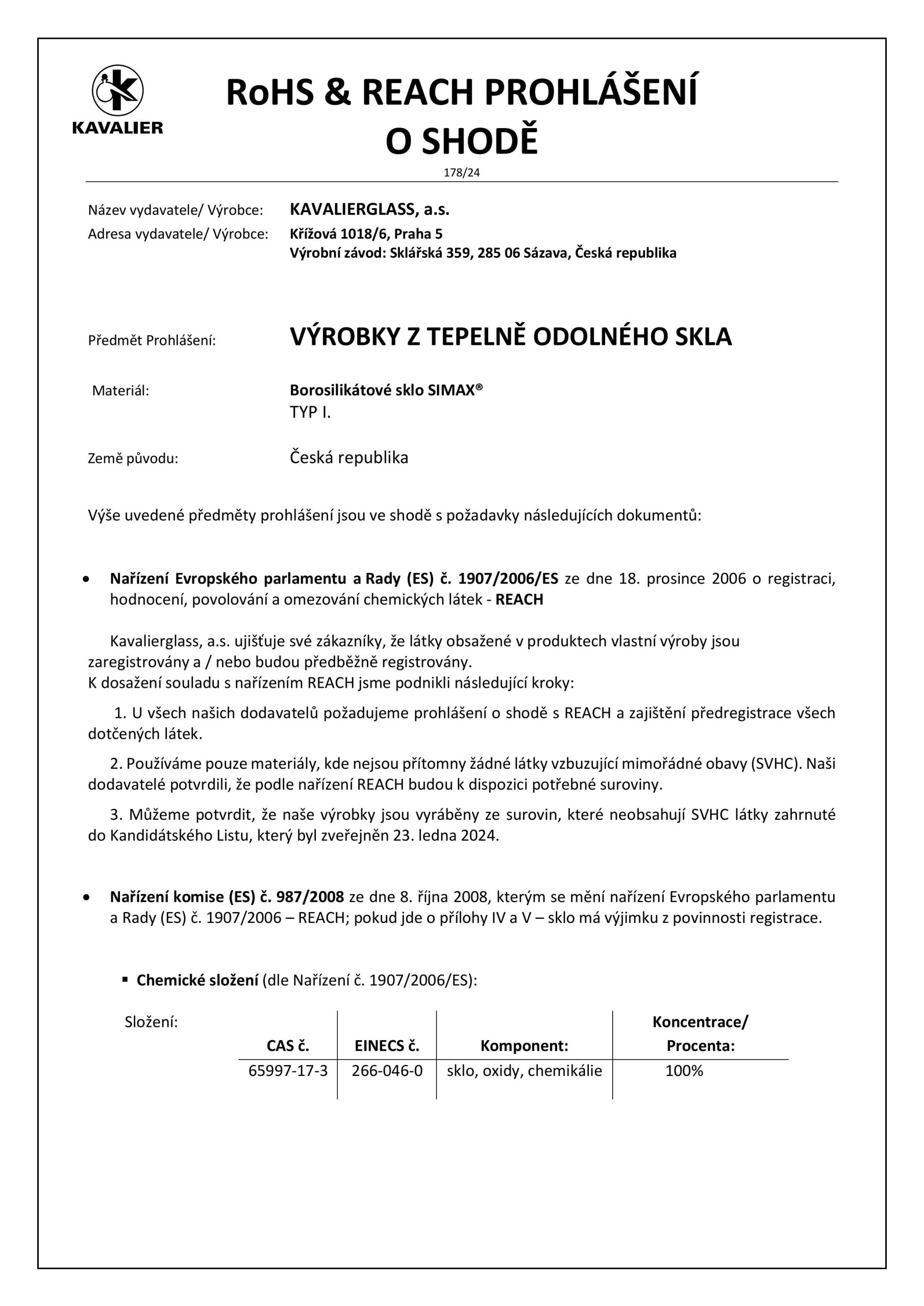 KAVALIER

RoHS & REACH PROHLÁŠENÍ O SHODĚ

178/24

Název vydavatele/ Výrobce: KAVALIERGLASS, a.s.
Adresa vydavatele/ Výrobce: Křížová 1018/6, Praha 5
Výrobní závod: Sklářská 359, 285 06 Sázava, Česká republika

Předmět Prohlášení: VÝROBKY Z TEPELNĚ ODOLNÉHO SKLA

Materiál: Borosilikátové sklo SIMAX®
TYP I.

Země původu: Česká republika

Výše uvedené předměty prohlášení jsou ve shodě s požadavky následujících dokumentů:

• Nařízení Evropského parlamentu a Rady (ES) č. 1907/2006/ES ze dne 18. prosince 2006 o registraci, hodnocení, povolování a omezování chemických látek - REACH

Kavalierglass, a.s. ujišťuje své zákazníky, že látky obsažené v produktech vlastní výroby jsou zaregistrovány a / nebo budou předběžně registrovány.
K dosažení souladu s nařízením REACH jsme podnikli následující kroky:

1. U všech našich dodavatelů požadujeme prohlášení o shodě s REACH a zajištění předregistrace všech dotčených látek.

2. Používáme pouze materiály, kde nejsou přítomny žádné látky vzbuzující mimořádné obavy (SVHC). Naši dodavatelé potvrdili, že podle nařízení REACH budou k dispozici potřebné suroviny.

3. Můžeme potvrdit, že naše výrobky jsou vyráběny ze surovin, které neobsahují SVHC látky zahrnuté do Kandidátského Listu, který byl zveřejněn 23. ledna 2024.

• Nařízení komise (ES) č. 987/2008 ze dne 8. října 2008, kterým se mění nařízení Evropského parlamentu a Rady (ES) č. 1907/2006 – REACH; pokud jde o přílohy IV a V – sklo má výjimku z povinnosti registrace.

▪ Chemické složení (dle Nařízení č. 1907/2006/ES):

Složení:

| CAS č. | EINECS č. | Komponent: | Koncentrace/ Procenta: |
|---|---|---|---|
| 65997-17-3 | 266-046-0 | sklo, oxidy, chemikálie | 100% |